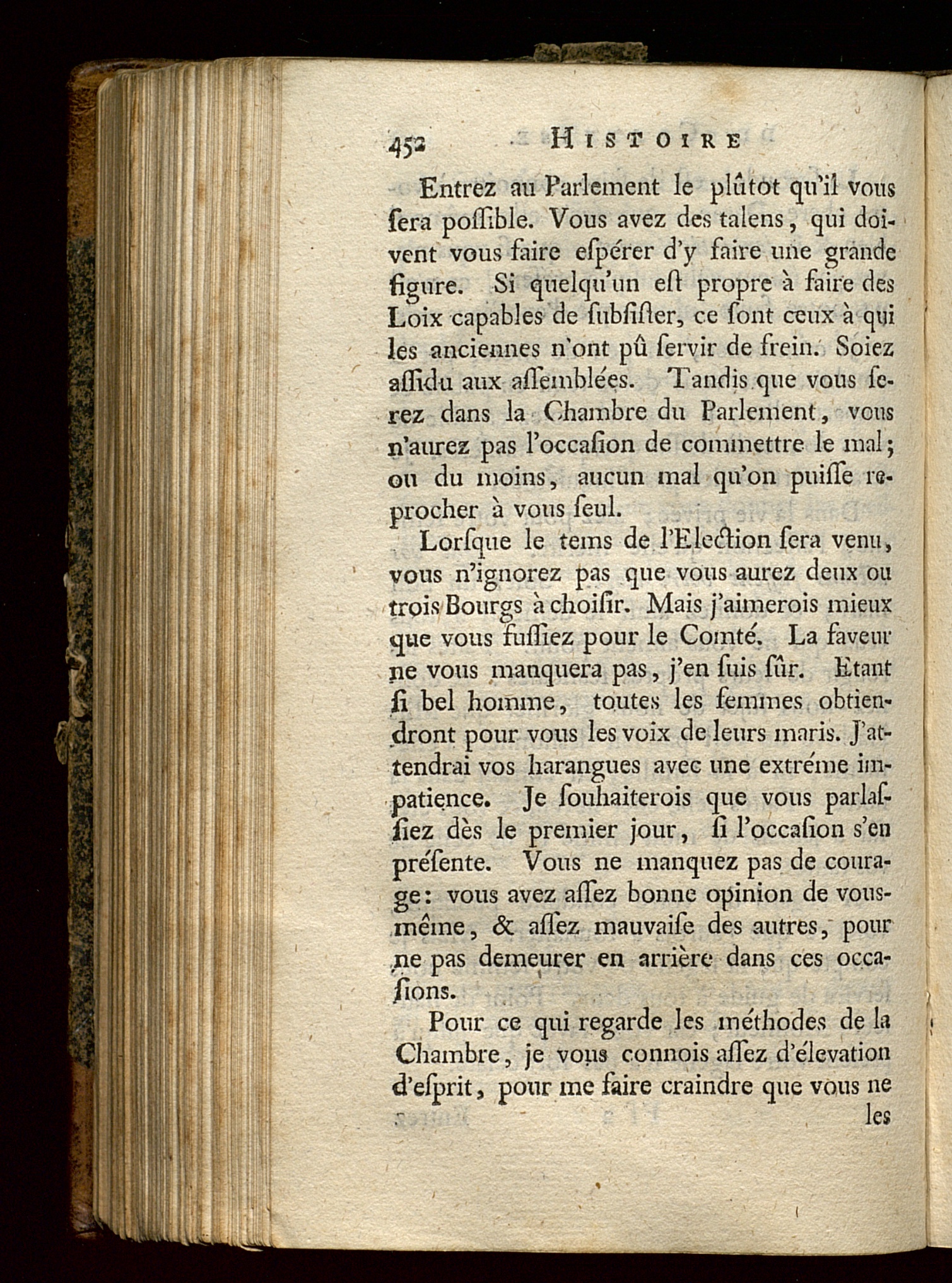 452 HISTOIRE

Entrez au Parlement le plûtot qu'il vous ſera poſſible. Vous avez des talens, qui doivent vous faire eſpérer d'y faire une grande figure. Si quelqu'un eſt propre à faire des Loix capables de ſubſiſter, ce ſont ceux à qui les anciennes n'ont pû ſervir de frein. Soiez aſſidu aux aſſemblées. Tandis que vous ſerez dans la Chambre du Parlement, vous n'aurez pas l'occaſion de commettre le mal; ou du moins, aucun mal qu'on puiſſe reprocher à vous ſeul.

Lorſque le tems de l'Election ſera venu, vous n'ignorez pas que vous aurez deux ou trois Bourgs à choiſir. Mais j'aimerois mieux que vous fuſſiez pour le Comté. La faveur ne vous manquera pas, j'en ſuis ſûr. Etant ſi bel homme, toutes les femmes obtiendront pour vous les voix de leurs maris. J'attendrai vos harangues avec une extréme impatience. Je ſouhaiterois que vous parlaſſiez dès le premier jour, ſi l'occaſion s'en préſente. Vous ne manquez pas de courage: vous avez aſſez bonne opinion de vous-même, & aſſez mauvaiſe des autres, pour ne pas demeurer en arrière dans ces occaſions.

Pour ce qui regarde les méthodes de la Chambre, je vous connois aſſez d'élevation d'eſprit, pour me faire craindre que vous ne les